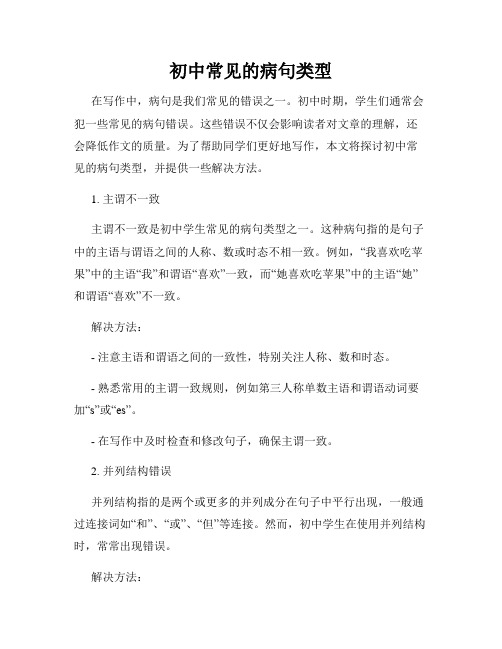 初中常见的病句类型

在写作中，病句是我们常见的错误之一。初中时期，学生们通常会犯一些常见的病句错误。这些错误不仅会影响读者对文章的理解，还会降低作文的质量。为了帮助同学们更好地写作，本文将探讨初中常见的病句类型，并提供一些解决方法。

1. 主谓不一致

主谓不一致是初中学生常见的病句类型之一。这种病句指的是句子中的主语与谓语之间的人称、数或时态不相一致。例如，“我喜欢吃苹果”中的主语“我”和谓语“喜欢”一致，而“她喜欢吃苹果”中的主语“她”和谓语“喜欢”不一致。

解决方法：

- 注意主语和谓语之间的一致性，特别关注人称、数和时态。

- 熟悉常用的主谓一致规则，例如第三人称单数主语和谓语动词要加“s”或“es”。

- 在写作中及时检查和修改句子，确保主谓一致。

2. 并列结构错误

并列结构指的是两个或更多的并列成分在句子中平行出现，一般通过连接词如“和”、“或”、“但”等连接。然而，初中学生在使用并列结构时，常常出现错误。

解决方法：